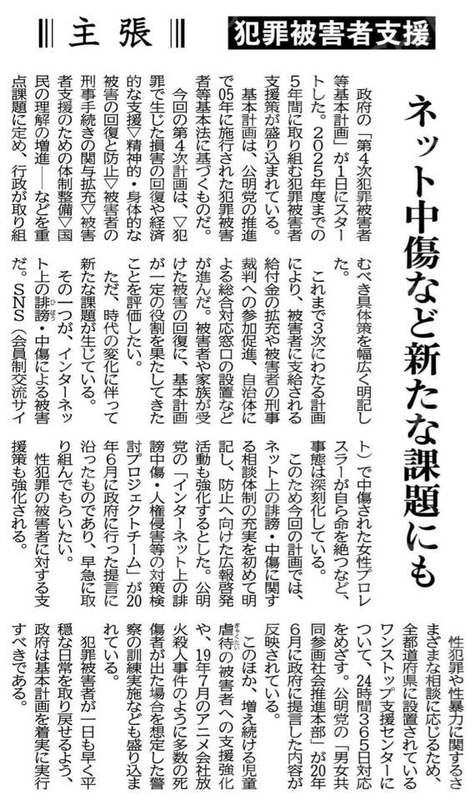 主張

犯罪被害者支援

ネット中傷など新たな課題にも

政府の「第4次犯罪被害者等基本計画」が1日にスタートした。2025年度までの5年間に取り組む犯罪被害者支援策が盛り込まれている。

基本計画は、公明党の推進で05年に施行された犯罪被害者等基本法に基づくものだ。

今回の第4次計画は、▽犯罪で生じた損害の回復や経済的な支援▽精神的・身体的な被害の回復と防止▽被害者の刑事手続きの関与拡充▽被害者支援のための体制整備▽国民の理解の増進――などを重点課題に定め、行政が取り組むべき具体策を幅広く明記した。

これまで3次にわたる計画により、被害者に支給される給付金の拡充や被害者の刑事裁判への参加促進、自治体による総合対応窓口の設置などが進んだ。被害者や家族が受けた被害の回復に、基本計画が一定の役割を果たしてきたことを評価したい。

ただ、時代の変化に伴って新たな課題が生じている。

その一つが、インターネット上の誹謗・中傷による被害だ。SNS(会員制交流サイト)で中傷された女性プロレスラーが自ら命を絶つなど、事態は深刻化している。

このため今回の計画では、ネット上の誹謗・中傷に関する相談体制の充実を初めて明記し、防止へ向けた広報啓発活動も強化するとした。公明党の「インターネット上の誹謗中傷・人権侵害等の対策検討プロジェクトチーム」が20年6月に政府に行った提言に沿ったものであり、早急に取り組んでもらいたい。

性犯罪の被害者に対する支援策も強化される。

性犯罪や性暴力に関するさまざまな相談に応じるため、全都道府県に設置されているワンストップ支援センターについて、24時間365日対応をめざす。公明党の「男女共同参画社会推進本部」が20年6月に政府に提言した内容が反映されている。

このほか、増え続ける児童虐待の被害者への支援強化や、19年7月のアニメ会社放火殺人事件のように多数の死傷者が出た場合を想定した警察の訓練実施なども盛り込まれている。

犯罪被害者が一日も早く平穏な日常を取り戻せるよう、政府は基本計画を着実に実行すべきである。